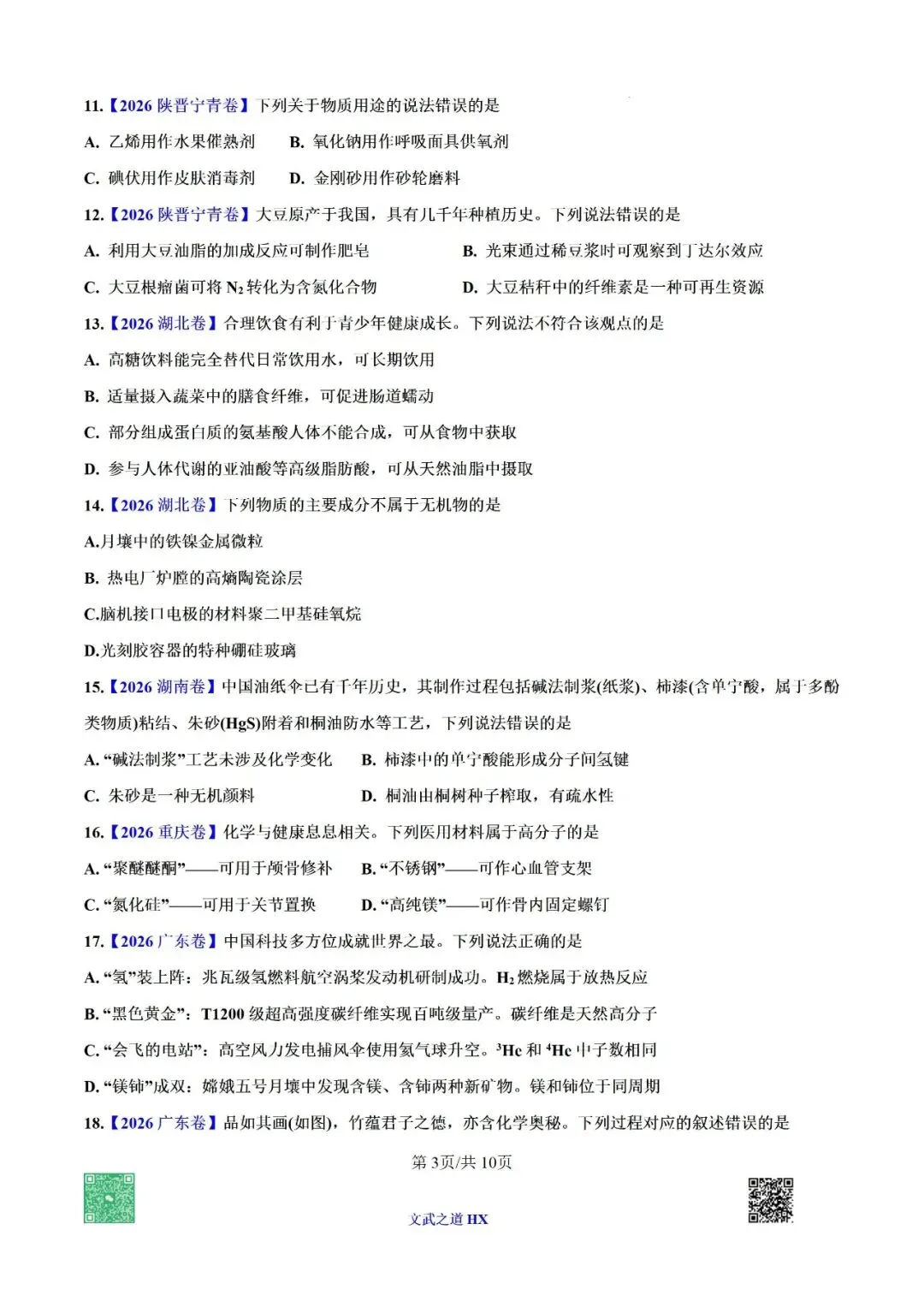 11.【2026 陕晋宁青卷】下列关于物质用途的说法错误的是

A. 乙烯用作水果催熟剂　　B. 氧化钠用作呼吸面具供氧剂

C. 碘伏用作皮肤消毒剂　　D. 金刚砂用作砂轮磨料

12.【2026 陕晋宁青卷】大豆原产于我国，具有几千年种植历史。下列说法错误的是

A. 利用大豆油脂的加成反应可制作肥皂　　B. 光束通过稀豆浆时可观察到丁达尔效应

C. 大豆根瘤菌可将 $N_2$ 转化为含氮化合物　　D. 大豆秸秆中的纤维素是一种可再生资源

13.【2026 湖北卷】合理饮食有利于青少年健康成长。下列说法不符合该观点的是

A. 高糖饮料能完全替代日常饮用水，可长期饮用

B. 适量摄入蔬菜中的膳食纤维，可促进肠道蠕动

C. 部分组成蛋白质的氨基酸人体不能合成，可从食物中获取

D. 参与人体代谢的亚油酸等高级脂肪酸，可从天然油脂中摄取

14.【2026 湖北卷】下列物质的主要成分不属于无机物的是

A.月壤中的铁镍金属微粒

B. 热电厂炉膛的高熵陶瓷涂层

C.脑机接口电极的材料聚二甲基硅氧烷

D.光刻胶容器的特种硼硅玻璃

15.【2026 湖南卷】中国油纸伞已有千年历史，其制作过程包括碱法制浆(纸浆)、柿漆(含单宁酸，属于多酚类物质)粘结、朱砂(HgS)附着和桐油防水等工艺，下列说法错误的是

A. “碱法制浆”工艺未涉及化学变化　　B. 柿漆中的单宁酸能形成分子间氢键

C. 朱砂是一种无机颜料　　D. 桐油由桐树种子榨取，有疏水性

16.【2026 重庆卷】化学与健康息息相关。下列医用材料属于高分子的是

A. “聚醚醚酮”——可用于颅骨修补　　B. “不锈钢”——可作心血管支架

C. “氮化硅”——可用于关节置换　　D. “高纯镁”——可作骨内固定螺钉

17.【2026 广东卷】中国科技多方位成就世界之最。下列说法正确的是

A. “氢”装上阵：兆瓦级氢燃料航空涡桨发动机研制成功。$H_2$ 燃烧属于放热反应

B. “黑色黄金”：T1200 级超高强度碳纤维实现百吨级量产。碳纤维是天然高分子

C. “会飞的电站”：高空风力发电捕风伞使用氦气球升空。$^3He$ 和 $^4He$ 中子数相同

D. “镁铈”成双：嫦娥五号月壤中发现含镁、含铈两种新矿物。镁和铈位于同周期

18.【2026 广东卷】品如其画(如图)，竹蕴君子之德，亦含化学奥秘。下列过程对应的叙述错误的是

第 3页/共 10页

文武之道 HX